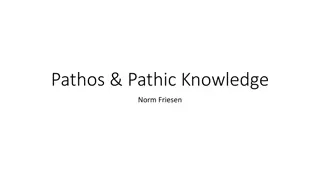 Pathos & Pathic Knowledge

Norm Friesen